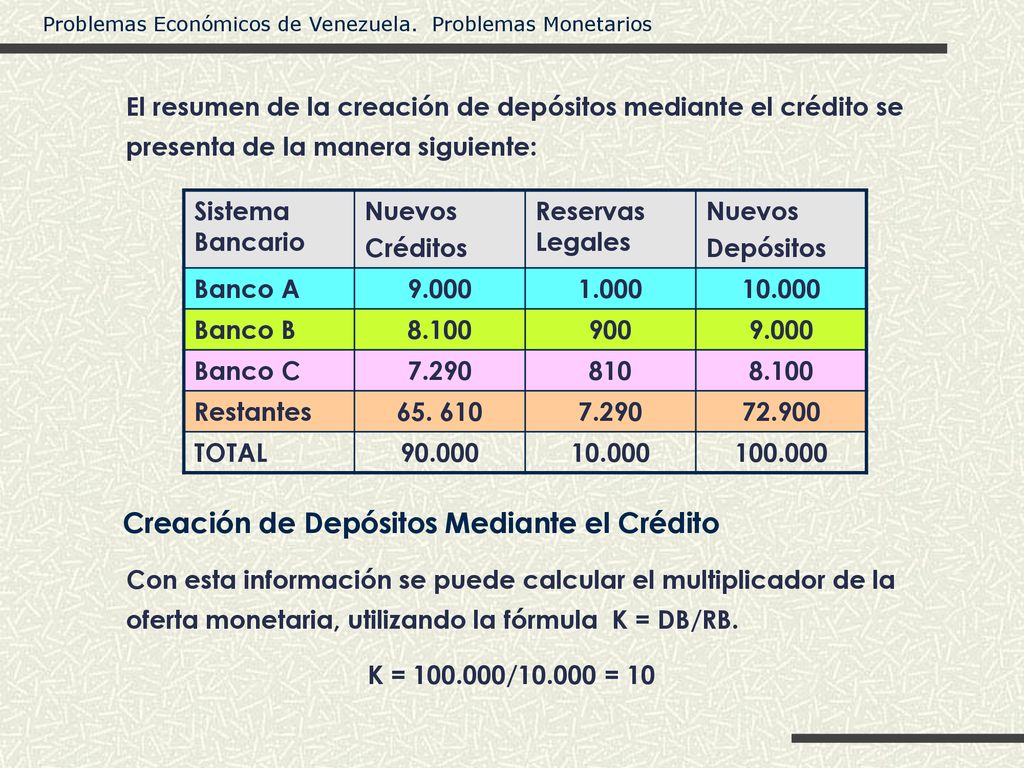 Problemas Económicos de Venezuela. Problemas Monetarios

El resumen de la creación de depósitos mediante el crédito se presenta de la manera siguiente:

| Sistema Bancario | Nuevos Créditos | Reservas Legales | Nuevos Depósitos |
|---|---|---|---|
| Banco A | 9.000 | 1.000 | 10.000 |
| Banco B | 8.100 | 900 | 9.000 |
| Banco C | 7.290 | 810 | 8.100 |
| Restantes | 65. 610 | 7.290 | 72.900 |
| TOTAL | 90.000 | 10.000 | 100.000 |

Creación de Depósitos Mediante el Crédito

Con esta información se puede calcular el multiplicador de la oferta monetaria, utilizando la fórmula K = DB/RB.

K = 100.000/10.000 = 10